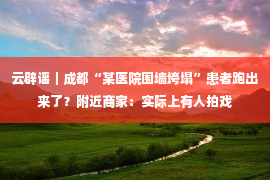 云辟谣｜成都“某医院围墙垮塌”患者跑出来了？附近商家：实际上有人拍戏